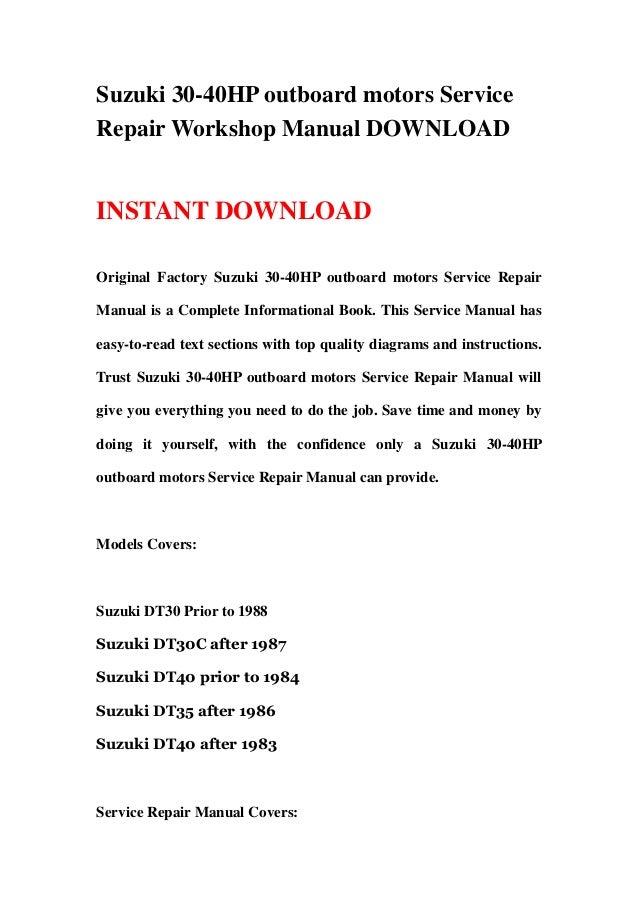 Suzuki 30-40HP outboard motors Service Repair Workshop Manual DOWNLOAD

INSTANT DOWNLOAD

Original Factory Suzuki 30-40HP outboard motors Service Repair Manual is a Complete Informational Book. This Service Manual has easy-to-read text sections with top quality diagrams and instructions. Trust Suzuki 30-40HP outboard motors Service Repair Manual will give you everything you need to do the job. Save time and money by doing it yourself, with the confidence only a Suzuki 30-40HP outboard motors Service Repair Manual can provide.

Models Covers:

Suzuki DT30 Prior to 1988

Suzuki DT30C after 1987

Suzuki DT40 prior to 1984

Suzuki DT35 after 1986

Suzuki DT40 after 1983

Service Repair Manual Covers: